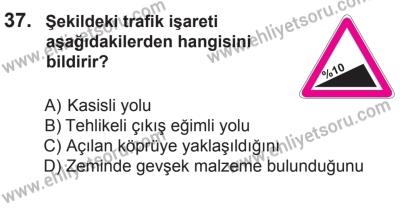 37. Şekildeki trafik işareti aşağıdakilerden hangisini bildirir?

%10

A) Kasisli yolu
B) Tehlikeli çıkış eğimli yolu
C) Açılan köprüye yaklaşıldığını
D) Zeminde gevşek malzeme bulunduğunu

www.ehliyetsoru.com
www.ehliyetsoru.com
www.ehliyetsoru.com
www.ehliyetsoru.com